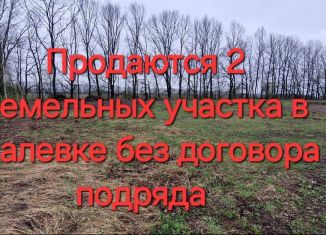 Продаются 2 емельных участка в алевке без договора подряда